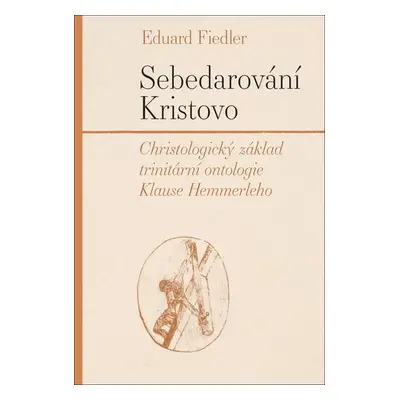 Eduard Fiedler

Sebedarování Kristovo

Christologický základ trinitární ontologie Klause Hemmerleho